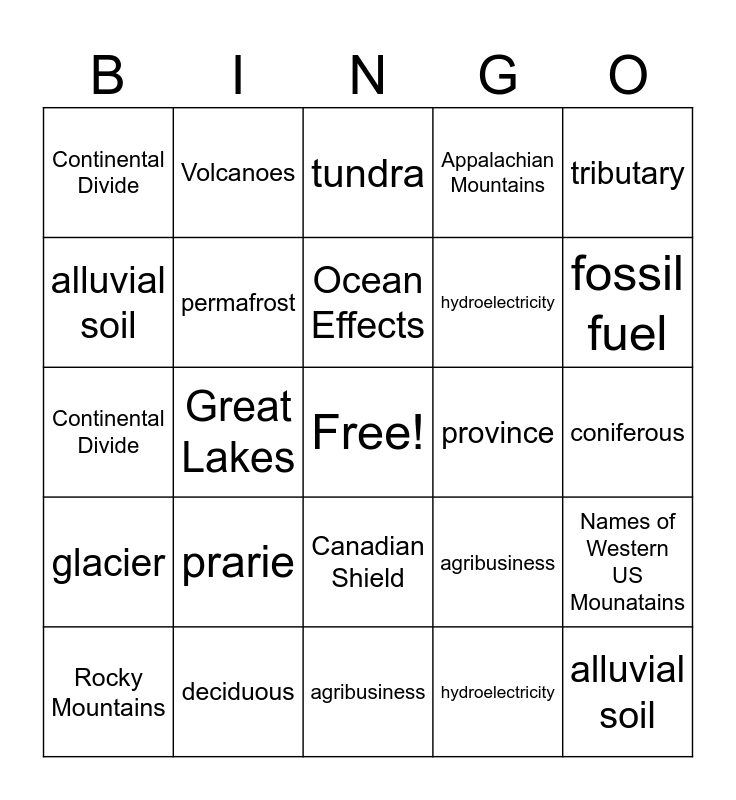 | B | I | N | G | O |
|---|---|---|---|---|
| Continental Divide | Volcanoes | tundra | Appalachian Mountains | tributary |
| alluvial soil | permafrost | Ocean Effects | hydroelectricity | fossil fuel |
| Continental Divide | Great Lakes | Free! | province | coniferous |
| glacier | prarie | Canadian Shield | agribusiness | Names of Western US Mounatains |
| Rocky Mountains | deciduous | agribusiness | hydroelectricity | alluvial soil |